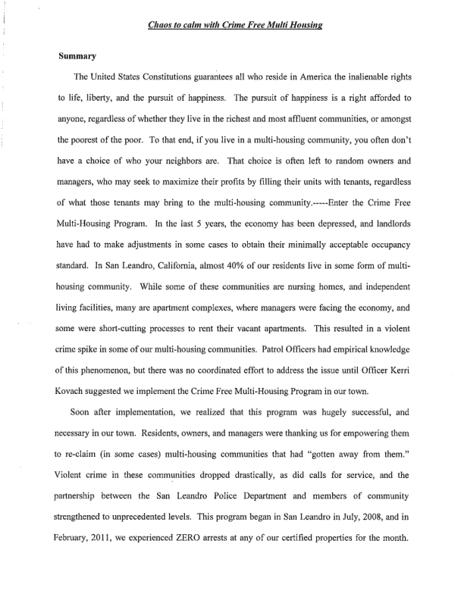 Chaos to calm with Crime Free Multi Housing

Summary

The United States Constitutions guarantees all who reside in America the inalienable rights to life, liberty, and the pursuit of happiness. The pursuit of happiness is a right afforded to anyone, regardless of whether they live in the richest and most affluent communities, or amongst the poorest of the poor. To that end, if you live in a multi-housing community, you often don't have a choice of who your neighbors are. That choice is often left to random owners and managers, who may seek to maximize their profits by filling their units with tenants, regardless of what those tenants may bring to the multi-housing community.-----Enter the Crime Free Multi-Housing Program. In the last 5 years, the economy has been depressed, and landlords have had to make adjustments in some cases to obtain their minimally acceptable occupancy standard. In San Leandro, California, almost 40% of our residents live in some form of multi-housing community. While some of these communities are nursing homes, and independent living facilities, many are apartment complexes, where managers were facing the economy, and some were short-cutting processes to rent their vacant apartments. This resulted in a violent crime spike in some of our multi-housing communities. Patrol Officers had empirical knowledge of this phenomenon, but there was no coordinated effort to address the issue until Officer Kerri Kovach suggested we implement the Crime Free Multi-Housing Program in our town.

Soon after implementation, we realized that this program was hugely successful, and necessary in our town. Residents, owners, and managers were thanking us for empowering them to re-claim (in some cases) multi-housing communities that had "gotten away from them." Violent crime in these communities dropped drastically, as did calls for service, and the partnership between the San Leandro Police Department and members of community strengthened to unprecedented levels. This program began in San Leandro in July, 2008, and in February, 2011, we experienced ZERO arrests at any of our certified properties for the month.